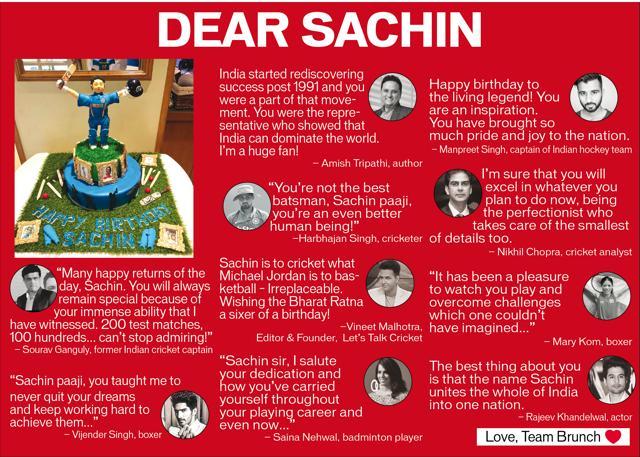 DEAR SACHIN

HAPPY BIRTHDAY SACHIN

"Many happy returns of the day, Sachin. You will always remain special because of your immense ability that I have witnessed. 200 test matches, 100 hundreds... can't stop admiring!"
– Sourav Ganguly, former Indian cricket captain

"Sachin paaji, you taught me to never quit your dreams and keep working hard to achieve them..."
– Vijender Singh, boxer

India started rediscovering success post 1991 and you were a part of that movement. You were the representative who showed that India can dominate the world. I'm a huge fan!
– Amish Tripathi, author

"You're not the best batsman, Sachin paaji, you're an even better human being!"
–Harbhajan Singh, cricketer

Sachin is to cricket what Michael Jordan is to basketball – Irreplaceable. Wishing the Bharat Ratna a sixer of a birthday!
–Vineet Malhotra, Editor & Founder, Let's Talk Cricket

"Sachin sir, I salute your dedication and how you've carried yourself throughout your playing career and even now..."
– Saina Nehwal, badminton player

Happy birthday to the living legend! You are an inspiration. You have brought so much pride and joy to the nation.
– Manpreet Singh, captain of Indian hockey team

I'm sure that you will excel in whatever you plan to do now, being the perfectionist who takes care of the smallest of details too.
– Nikhil Chopra, cricket analyst

"It has been a pleasure to watch you play and overcome challenges which one couldn't have imagined..."
– Mary Kom, boxer

The best thing about you is that the name Sachin unites the whole of India into one nation.
– Rajeev Khandelwal, actor

Love, Team Brunch